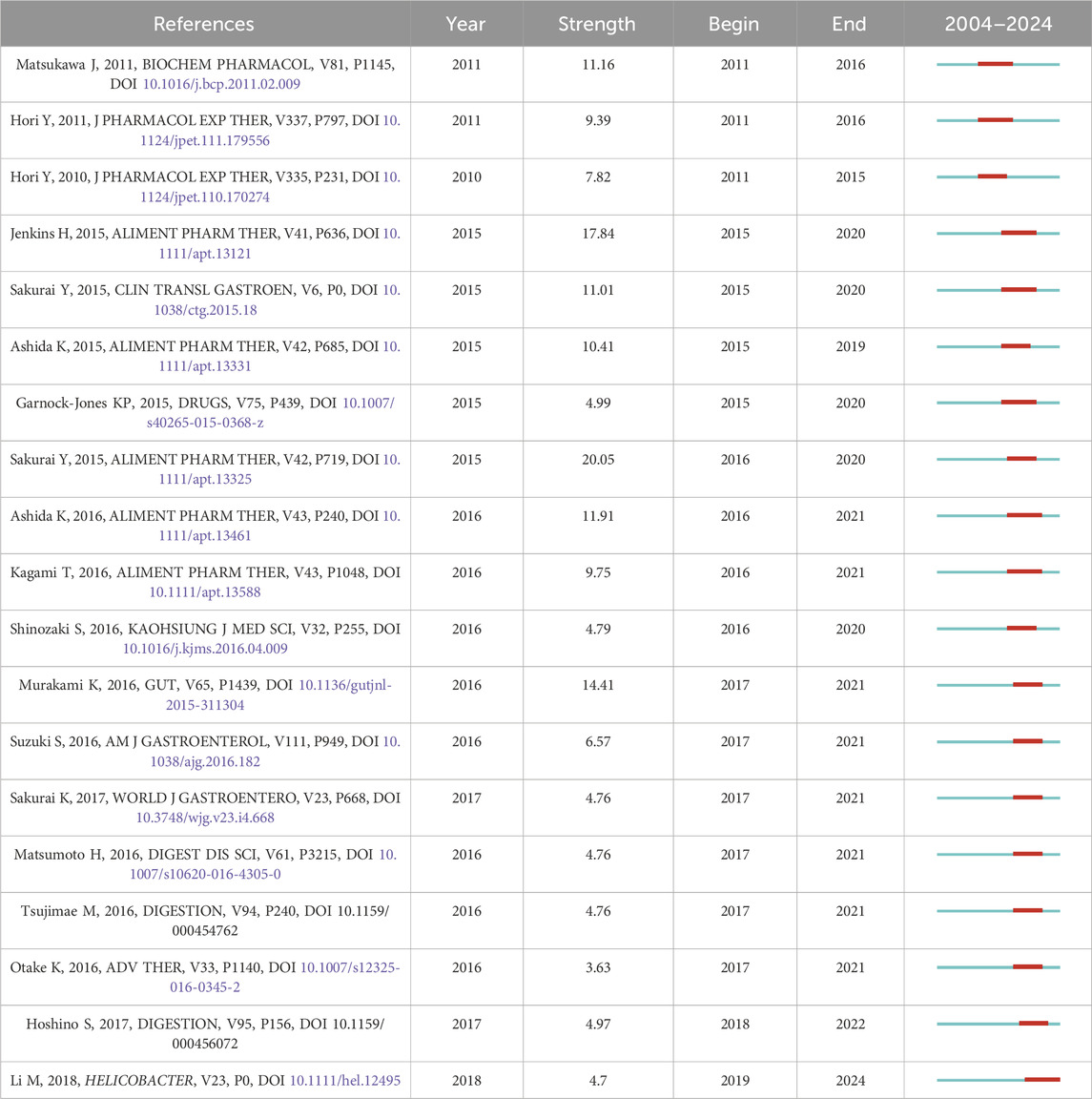 | References | Year | Strength | Begin | End | 2004–2024 |
|---|---|---|---|---|---|
| Matsukawa J, 2011, BIOCHEM PHARMACOL, V81, P1145, DOI 10.1016/j.bcp.2011.02.009 | 2011 | 11.16 | 2011 | 2016 | |
| Hori Y, 2011, J PHARMACOL EXP THER, V337, P797, DOI 10.1124/jpet.111.179556 | 2011 | 9.39 | 2011 | 2016 | |
| Hori Y, 2010, J PHARMACOL EXP THER, V335, P231, DOI 10.1124/jpet.110.170274 | 2010 | 7.82 | 2011 | 2015 | |
| Jenkins H, 2015, ALIMENT PHARM THER, V41, P636, DOI 10.1111/apt.13121 | 2015 | 17.84 | 2015 | 2020 | |
| Sakurai Y, 2015, CLIN TRANSL GASTROEN, V6, P0, DOI 10.1038/ctg.2015.18 | 2015 | 11.01 | 2015 | 2020 | |
| Ashida K, 2015, ALIMENT PHARM THER, V42, P685, DOI 10.1111/apt.13331 | 2015 | 10.41 | 2015 | 2019 | |
| Garnock-Jones KP, 2015, DRUGS, V75, P439, DOI 10.1007/s40265-015-0368-z | 2015 | 4.99 | 2015 | 2020 | |
| Sakurai Y, 2015, ALIMENT PHARM THER, V42, P719, DOI 10.1111/apt.13325 | 2015 | 20.05 | 2016 | 2020 | |
| Ashida K, 2016, ALIMENT PHARM THER, V43, P240, DOI 10.1111/apt.13461 | 2016 | 11.91 | 2016 | 2021 | |
| Kagami T, 2016, ALIMENT PHARM THER, V43, P1048, DOI 10.1111/apt.13588 | 2016 | 9.75 | 2016 | 2021 | |
| Shinozaki S, 2016, KAOHSIUNG J MED SCI, V32, P255, DOI 10.1016/j.kjms.2016.04.009 | 2016 | 4.79 | 2016 | 2020 | |
| Murakami K, 2016, GUT, V65, P1439, DOI 10.1136/gutjnl-2015-311304 | 2016 | 14.41 | 2017 | 2021 | |
| Suzuki S, 2016, AM J GASTROENTEROL, V111, P949, DOI 10.1038/ajg.2016.182 | 2016 | 6.57 | 2017 | 2021 | |
| Sakurai K, 2017, WORLD J GASTROENTERO, V23, P668, DOI 10.3748/wjg.v23.i4.668 | 2017 | 4.76 | 2017 | 2021 | |
| Matsumoto H, 2016, DIGEST DIS SCI, V61, P3215, DOI 10.1007/s10620-016-4305-0 | 2016 | 4.76 | 2017 | 2021 | |
| Tsujimae M, 2016, DIGESTION, V94, P240, DOI 10.1159/000454762 | 2016 | 4.76 | 2017 | 2021 | |
| Otake K, 2016, ADV THER, V33, P1140, DOI 10.1007/s12325-016-0345-2 | 2016 | 3.63 | 2017 | 2021 | |
| Hoshino S, 2017, DIGESTION, V95, P156, DOI 10.1159/000456072 | 2017 | 4.97 | 2018 | 2022 | |
| Li M, 2018, HELICOBACTER, V23, P0, DOI 10.1111/hel.12495 | 2018 | 4.7 | 2019 | 2024 | |